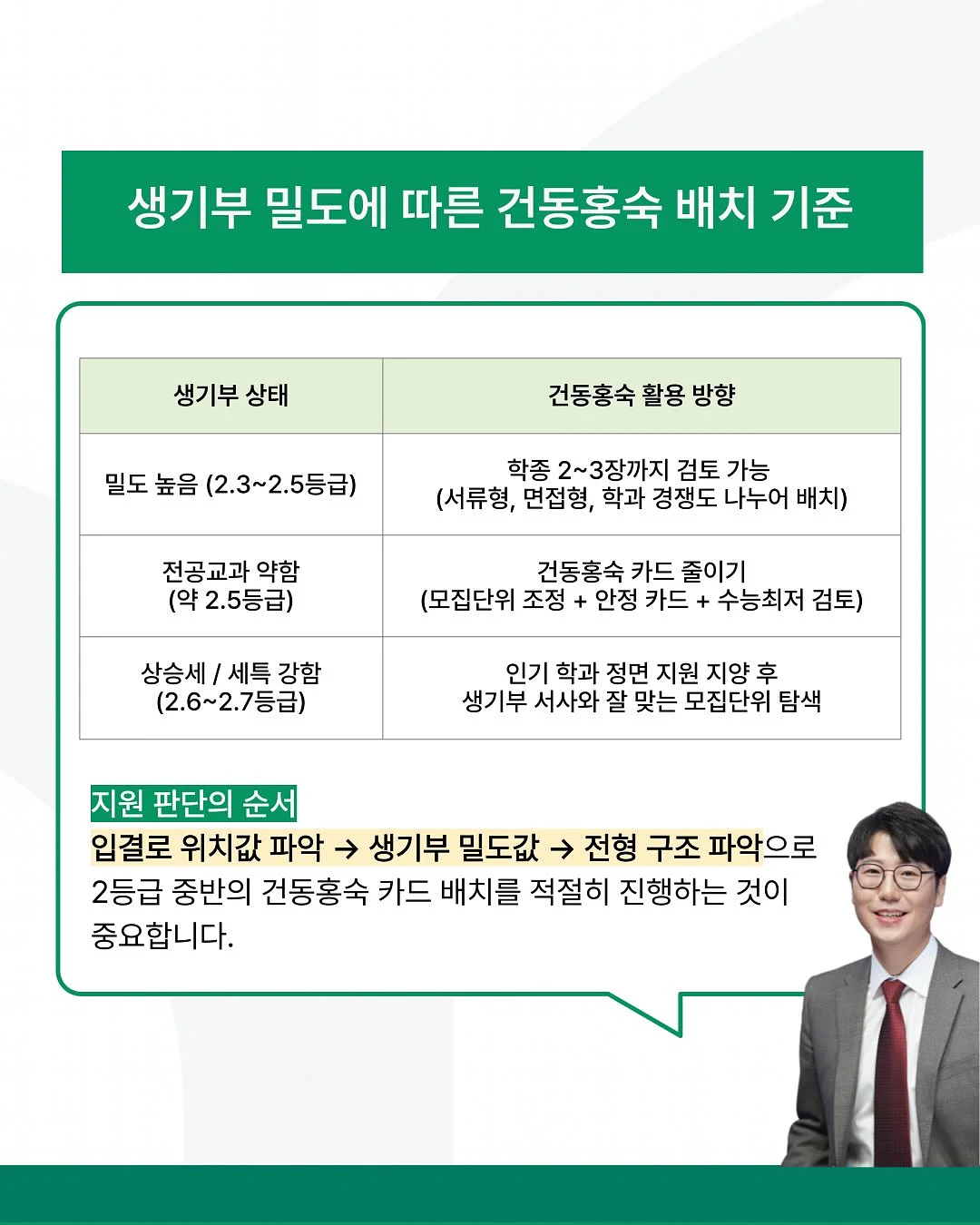 생기부 밀도에 따른 건동홍숙 배치 기준

| 생기부 상태 | 건동홍숙 활용 방향 |
|---|---|
| 밀도 높음 (2.3~2.5등급) | 학종 2~3장까지 검토 가능 (서류형, 면접형, 학과 경쟁도 나누어 배치) |
| 전공교과 약함 (약 2.5등급) | 건동홍숙 카드 줄이기 (모집단위 조정 + 안정 카드 + 수능최저 검토) |
| 상승세 / 세특 강함 (2.6~2.7등급) | 인기 학과 정면 지원 지양 후 생기부 서사와 잘 맞는 모집단위 탐색 |

지원 판단의 순서
입결로 위치값 파악 → 생기부 밀도값 → 전형 구조 파악으로 2등급 중반의 건동홍숙 카드 배치를 적절히 진행하는 것이 중요합니다.